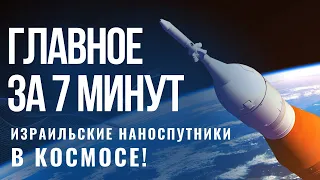 ГЛАВНОЕ
ЗА 7 МИНУТ

ИЗРАИЛЬСКИЕ НАНОСПУТНИКИ
В КОСМОСЕ!